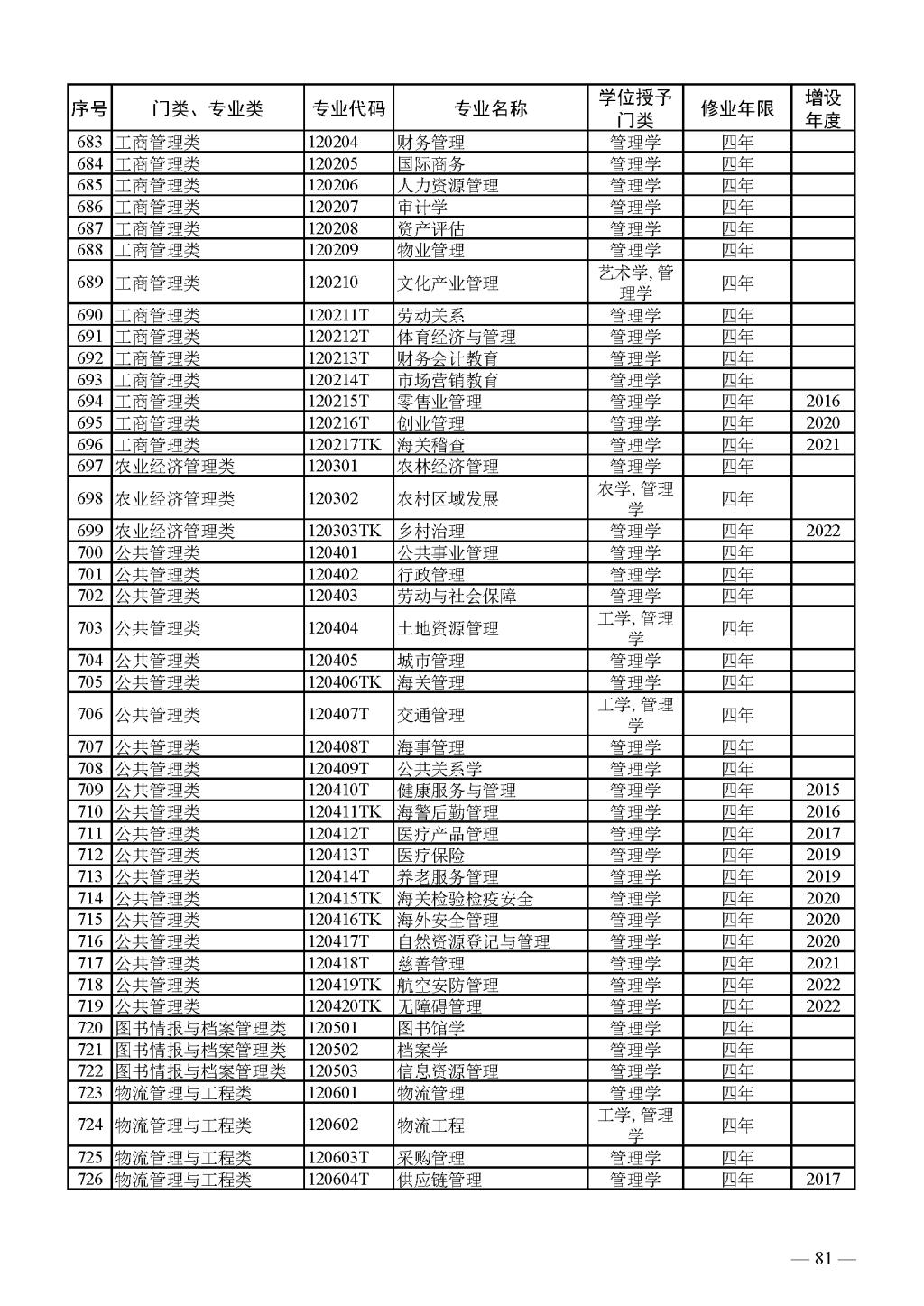 | 序号 | 门类、专业类 | 专业代码 | 专业名称 | 学位授予门类 | 修业年限 | 增设年度 |
|---|---|---|---|---|---|---|
| 683 | 工商管理类 | 120204 | 财务管理 | 管理学 | 四年 | |
| 684 | 工商管理类 | 120205 | 国际商务 | 管理学 | 四年 | |
| 685 | 工商管理类 | 120206 | 人力资源管理 | 管理学 | 四年 | |
| 686 | 工商管理类 | 120207 | 审计学 | 管理学 | 四年 | |
| 687 | 工商管理类 | 120208 | 资产评估 | 管理学 | 四年 | |
| 688 | 工商管理类 | 120209 | 物业管理 | 管理学 | 四年 | |
| 689 | 工商管理类 | 120210 | 文化产业管理 | 艺术学, 管理学 | 四年 | |
| 690 | 工商管理类 | 120211T | 劳动关系 | 管理学 | 四年 | |
| 691 | 工商管理类 | 120212T | 体育经济与管理 | 管理学 | 四年 | |
| 692 | 工商管理类 | 120213T | 财务会计教育 | 管理学 | 四年 | |
| 693 | 工商管理类 | 120214T | 市场营销教育 | 管理学 | 四年 | |
| 694 | 工商管理类 | 120215T | 零售业管理 | 管理学 | 四年 | 2016 |
| 695 | 工商管理类 | 120216T | 创业管理 | 管理学 | 四年 | 2020 |
| 696 | 工商管理类 | 120217TK | 海关稽查 | 管理学 | 四年 | 2021 |
| 697 | 农业经济管理类 | 120301 | 农林经济管理 | 管理学 | 四年 | |
| 698 | 农业经济管理类 | 120302 | 农村区域发展 | 农学, 管理学 | 四年 | |
| 699 | 农业经济管理类 | 120303TK | 乡村治理 | 管理学 | 四年 | 2022 |
| 700 | 公共管理类 | 120401 | 公共事业管理 | 管理学 | 四年 | |
| 701 | 公共管理类 | 120402 | 行政管理 | 管理学 | 四年 | |
| 702 | 公共管理类 | 120403 | 劳动与社会保障 | 管理学 | 四年 | |
| 703 | 公共管理类 | 120404 | 土地资源管理 | 工学, 管理学 | 四年 | |
| 704 | 公共管理类 | 120405 | 城市管理 | 管理学 | 四年 | |
| 705 | 公共管理类 | 120406TK | 海关管理 | 管理学 | 四年 | |
| 706 | 公共管理类 | 120407T | 交通管理 | 工学, 管理学 | 四年 | |
| 707 | 公共管理类 | 120408T | 海事管理 | 管理学 | 四年 | |
| 708 | 公共管理类 | 120409T | 公共关系学 | 管理学 | 四年 | |
| 709 | 公共管理类 | 120410T | 健康服务与管理 | 管理学 | 四年 | 2015 |
| 710 | 公共管理类 | 120411TK | 海警后勤管理 | 管理学 | 四年 | 2016 |
| 711 | 公共管理类 | 120412T | 医疗产品管理 | 管理学 | 四年 | 2017 |
| 712 | 公共管理类 | 120413T | 医疗保险 | 管理学 | 四年 | 2019 |
| 713 | 公共管理类 | 120414T | 养老服务管理 | 管理学 | 四年 | 2019 |
| 714 | 公共管理类 | 120415TK | 海关检验检疫安全 | 管理学 | 四年 | 2020 |
| 715 | 公共管理类 | 120416TK | 海外安全管理 | 管理学 | 四年 | 2020 |
| 716 | 公共管理类 | 120417T | 自然资源登记与管理 | 管理学 | 四年 | 2020 |
| 717 | 公共管理类 | 120418T | 慈善管理 | 管理学 | 四年 | 2021 |
| 718 | 公共管理类 | 120419TK | 航空安防管理 | 管理学 | 四年 | 2022 |
| 719 | 公共管理类 | 120420TK | 无障碍管理 | 管理学 | 四年 | 2022 |
| 720 | 图书情报与档案管理类 | 120501 | 图书馆学 | 管理学 | 四年 | |
| 721 | 图书情报与档案管理类 | 120502 | 档案学 | 管理学 | 四年 | |
| 722 | 图书情报与档案管理类 | 120503 | 信息资源管理 | 管理学 | 四年 | |
| 723 | 物流管理与工程类 | 120601 | 物流管理 | 管理学 | 四年 | |
| 724 | 物流管理与工程类 | 120602 | 物流工程 | 工学, 管理学 | 四年 | |
| 725 | 物流管理与工程类 | 120603T | 采购管理 | 管理学 | 四年 | |
| 726 | 物流管理与工程类 | 120604T | 供应链管理 | 管理学 | 四年 | 2017 |

— 81 —